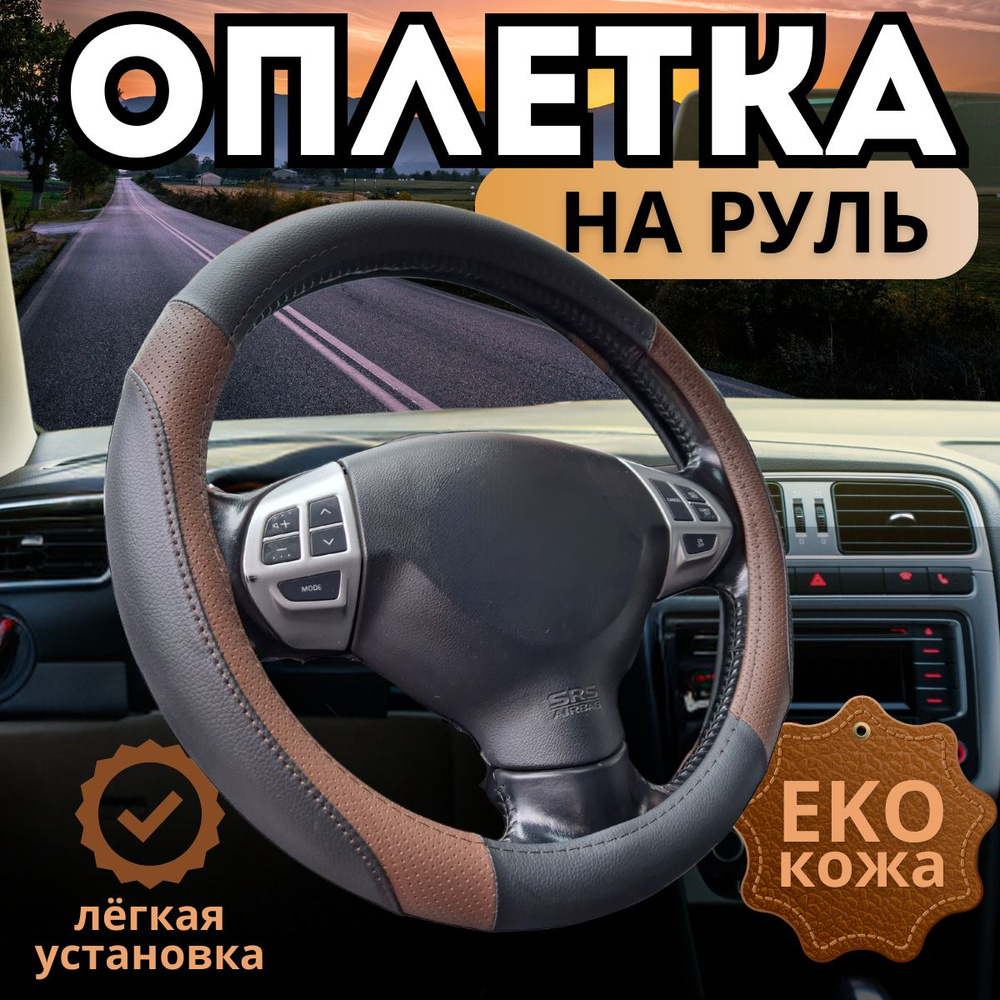 ОПЛЕТКА
НА РУЛЬ

MODE

SRS AIRBAG

лёгкая установка

ЕКО кожа